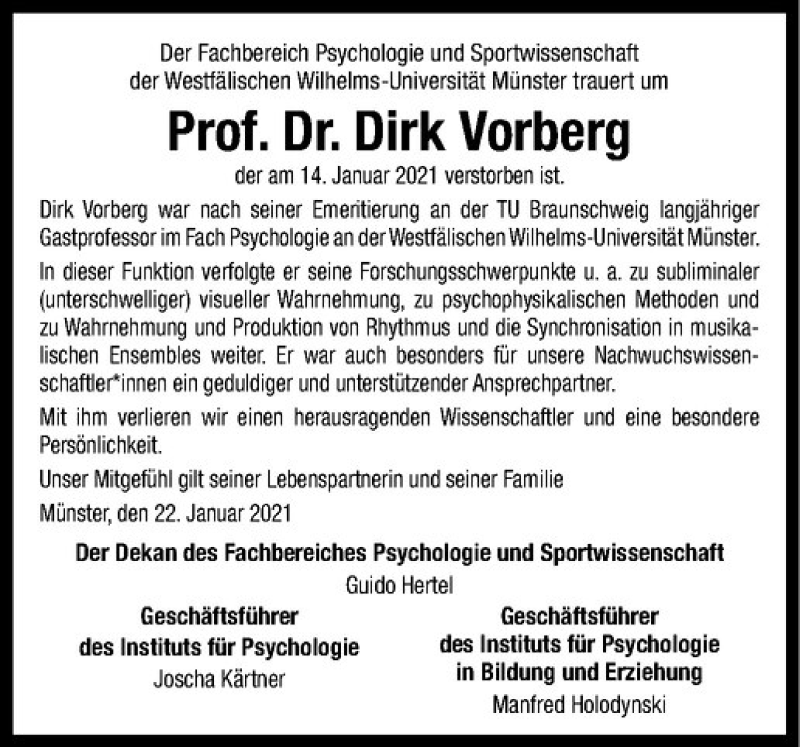 Der Fachbereich Psychologie und Sportwissenschaft der Westfälischen Wilhelms-Universität Münster trauert um

Prof. Dr. Dirk Vorberg

der am 14. Januar 2021 verstorben ist.

Dirk Vorberg war nach seiner Emeritierung an der TU Braunschweig langjähriger Gastprofessor im Fach Psychologie an der Westfälischen Wilhelms-Universität Münster.

In dieser Funktion verfolgte er seine Forschungsschwerpunkte u. a. zu subliminaler (unterschwelliger) visueller Wahrnehmung, zu psychophysikalischen Methoden und zu Wahrnehmung und Produktion von Rhythmus und die Synchronisation in musikalischen Ensembles weiter. Er war auch besonders für unsere Nachwuchswissenschaftler*innen ein geduldiger und unterstützender Ansprechpartner.

Mit ihm verlieren wir einen herausragenden Wissenschaftler und eine besondere Persönlichkeit.

Unser Mitgefühl gilt seiner Lebenspartnerin und seiner Familie

Münster, den 22. Januar 2021

Der Dekan des Fachbereiches Psychologie und Sportwissenschaft
Guido Hertel

Geschäftsführer
des Instituts für Psychologie
Joscha Kärtner

Geschäftsführer
des Instituts für Psychologie
in Bildung und Erziehung
Manfred Holodynski